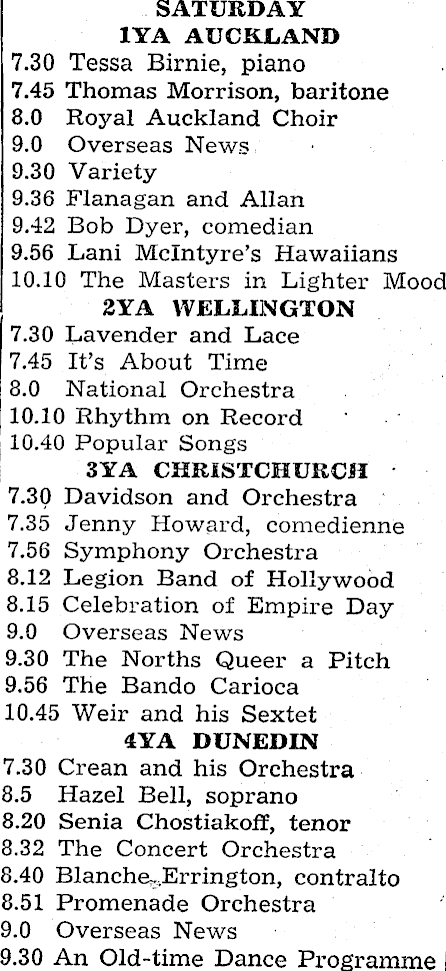 SATURDAY
1YA AUCKLAND
7.30 Tessa Birnie, piano
7.45 Thomas Morrison, baritone
8.0 Royal Auckland Choir
9.0 Overseas News
9.30 Variety
9.36 Flanagan and Allan
9.42 Bob Dyer, comedian
9.56 Lani McIntyre's Hawaiians
10.10 The Masters in Lighter Mood
2YA WELLINGTON
7.30 Lavender and Lace
7.45 It's About Time
8.0 National Orchestra
10.10 Rhythm on Record
10.40 Popular Songs
3YA CHRISTCHURCH
7.30 Davidson and Orchestra
7.35 Jenny Howard, comedienne
7.56 Symphony Orchestra
8.12 Legion Band of Hollywood
8.15 Celebration of Empire Day
9.0 Overseas News
9.30 The Norths Queer a Pitch
9.56 The Bando Carioca
10.45 Weir and his Sextet
4YA DUNEDIN
7.30 Crean and his Orchestra
8.5 Hazel Bell, soprano
8.20 Senia Chostiakoff, tenor
8.32 The Concert Orchestra
8.40 Blanche Errington, contralto
8.51 Promenade Orchestra
9.0 Overseas News
9.30 An Old-time Dance Programme